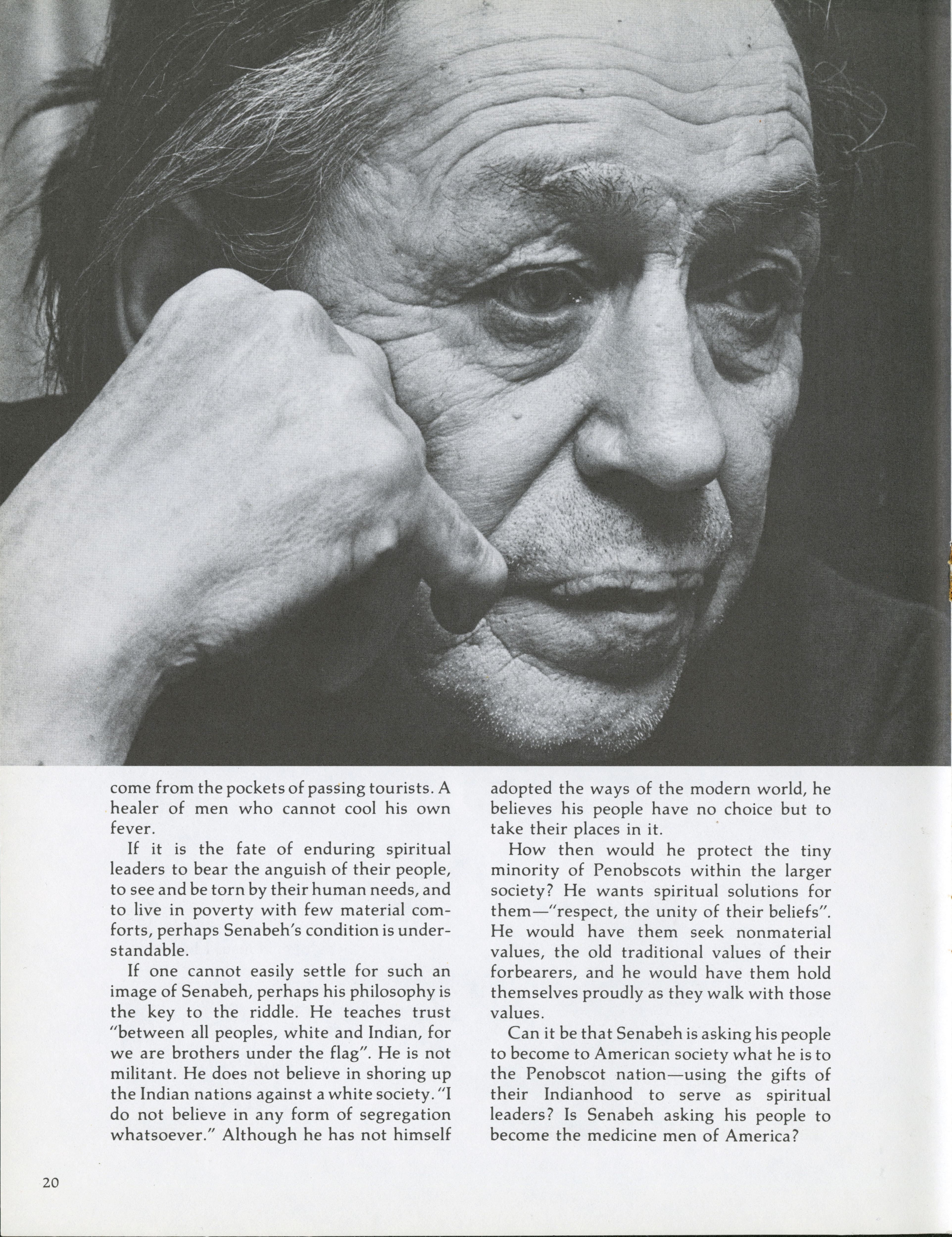 come from the pockets of passing tourists. A healer of men who cannot cool his own fever.

If it is the fate of enduring spiritual leaders to bear the anguish of their people, to see and be torn by their human needs, and to live in poverty with few material comforts, perhaps Senabeh's condition is understandable.

If one cannot easily settle for such an image of Senabeh, perhaps his philosophy is the key to the riddle. He teaches trust "between all peoples, white and Indian, for we are brothers under the flag". He is not militant. He does not believe in shoring up the Indian nations against a white society. "I do not believe in any form of segregation whatsoever." Although he has not himself adopted the ways of the modern world, he believes his people have no choice but to take their places in it.

How then would he protect the tiny minority of Penobscots within the larger society? He wants spiritual solutions for them—"respect, the unity of their beliefs". He would have them seek nonmaterial values, the old traditional values of their forbearers, and he would have them hold themselves proudly as they walk with those values.

Can it be that Senabeh is asking his people to become to American society what he is to the Penobscot nation—using the gifts of their Indianhood to serve as spiritual leaders? Is Senabeh asking his people to become the medicine men of America?

20